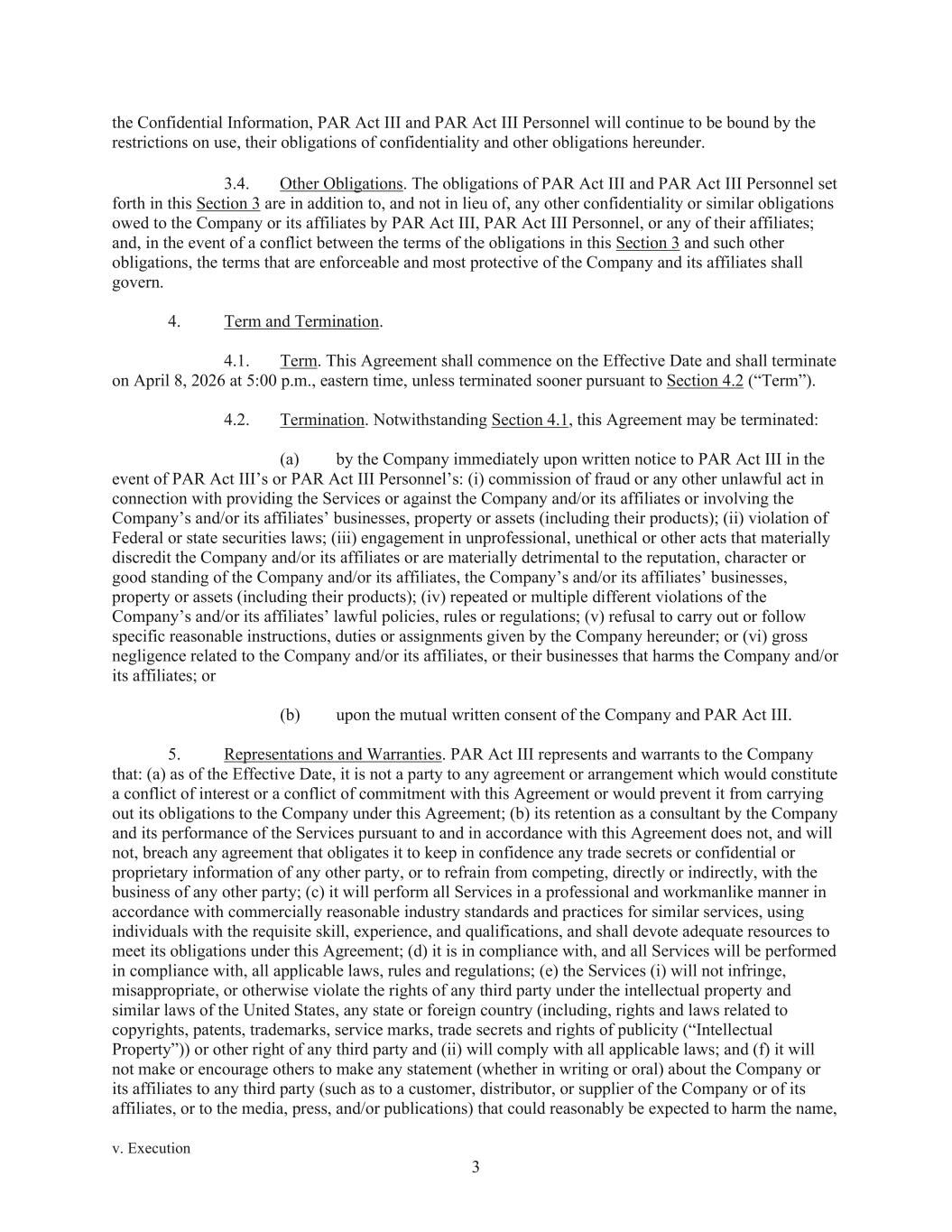 the Confidential Information, PAR Act III and PAR Act III Personnel will continue to be bound by the restrictions on use, their obligations of confidentiality and other obligations hereunder.

3.4. Other Obligations. The obligations of PAR Act III and PAR Act III Personnel set forth in this Section 3 are in addition to, and not in lieu of, any other confidentiality or similar obligations owed to the Company or its affiliates by PAR Act III, PAR Act III Personnel, or any of their affiliates; and, in the event of a conflict between the terms of the obligations in this Section 3 and such other obligations, the terms that are enforceable and most protective of the Company and its affiliates shall govern.

4. Term and Termination.

4.1. Term. This Agreement shall commence on the Effective Date and shall terminate on April 8, 2026 at 5:00 p.m., eastern time, unless terminated sooner pursuant to Section 4.2 (“Term”).

4.2. Termination. Notwithstanding Section 4.1, this Agreement may be terminated:

(a) by the Company immediately upon written notice to PAR Act III in the event of PAR Act III’s or PAR Act III Personnel’s: (i) commission of fraud or any other unlawful act in connection with providing the Services or against the Company and/or its affiliates or involving the Company’s and/or its affiliates’ businesses, property or assets (including their products); (ii) violation of Federal or state securities laws; (iii) engagement in unprofessional, unethical or other acts that materially discredit the Company and/or its affiliates or are materially detrimental to the reputation, character or good standing of the Company and/or its affiliates, the Company’s and/or its affiliates’ businesses, property or assets (including their products); (iv) repeated or multiple different violations of the Company’s and/or its affiliates’ lawful policies, rules or regulations; (v) refusal to carry out or follow specific reasonable instructions, duties or assignments given by the Company hereunder; or (vi) gross negligence related to the Company and/or its affiliates, or their businesses that harms the Company and/or its affiliates; or

(b) upon the mutual written consent of the Company and PAR Act III.

5. Representations and Warranties. PAR Act III represents and warrants to the Company that: (a) as of the Effective Date, it is not a party to any agreement or arrangement which would constitute a conflict of interest or a conflict of commitment with this Agreement or would prevent it from carrying out its obligations to the Company under this Agreement; (b) its retention as a consultant by the Company and its performance of the Services pursuant to and in accordance with this Agreement does not, and will not, breach any agreement that obligates it to keep in confidence any trade secrets or confidential or proprietary information of any other party, or to refrain from competing, directly or indirectly, with the business of any other party; (c) it will perform all Services in a professional and workmanlike manner in accordance with commercially reasonable industry standards and practices for similar services, using individuals with the requisite skill, experience, and qualifications, and shall devote adequate resources to meet its obligations under this Agreement; (d) it is in compliance with, and all Services will be performed in compliance with, all applicable laws, rules and regulations; (e) the Services (i) will not infringe, misappropriate, or otherwise violate the rights of any third party under the intellectual property and similar laws of the United States, any state or foreign country (including, rights and laws related to copyrights, patents, trademarks, service marks, trade secrets and rights of publicity (“Intellectual Property”)) or other right of any third party and (ii) will comply with all applicable laws; and (f) it will not make or encourage others to make any statement (whether in writing or oral) about the Company or its affiliates to any third party (such as to a customer, distributor, or supplier of the Company or of its affiliates, or to the media, press, and/or publications) that could reasonably be expected to harm the name,

v. Execution
3